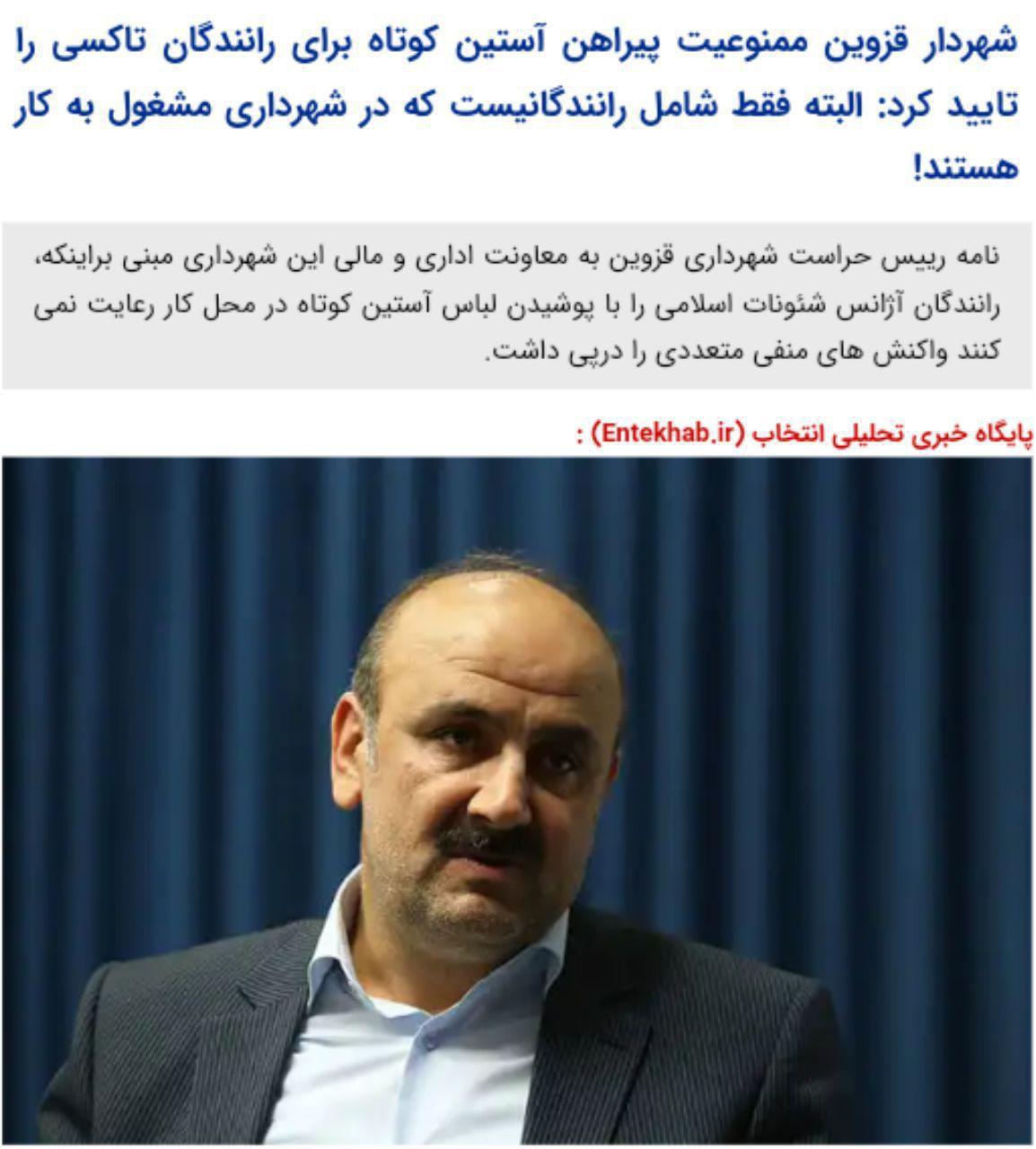 شهردار قزوین ممنوعیت پیراهن آستین کوتاه برای رانندگان تاکسی را تایید کرد: البته فقط شامل رانندگانیست که در شهرداری مشغول به کار هستند!

نامه رییس حراست شهرداری قزوین به معاونت اداری و مالی این شهرداری مبنی براینکه، رانندگان آژانس شئونات اسلامی را با پوشیدن لباس آستین کوتاه در محل کار رعایت نمی کنند واکنش های منفی متعددی را درپی داشت.

پایگاه خبری تحلیلی انتخاب (Entekhab.ir) :